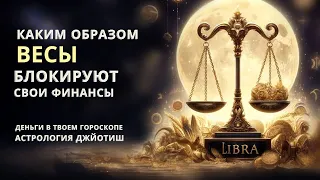 КАКИМ ОБРАЗОМ
ВЕСЫ
БЛОКИРУЮТ
СВОИ ФИНАНСЫ

ДЕНЬГИ В ТВОЕМ ГОРОСКОПЕ
АСТРОЛОГИЯ ДЖЙОТИШ

LIBRA